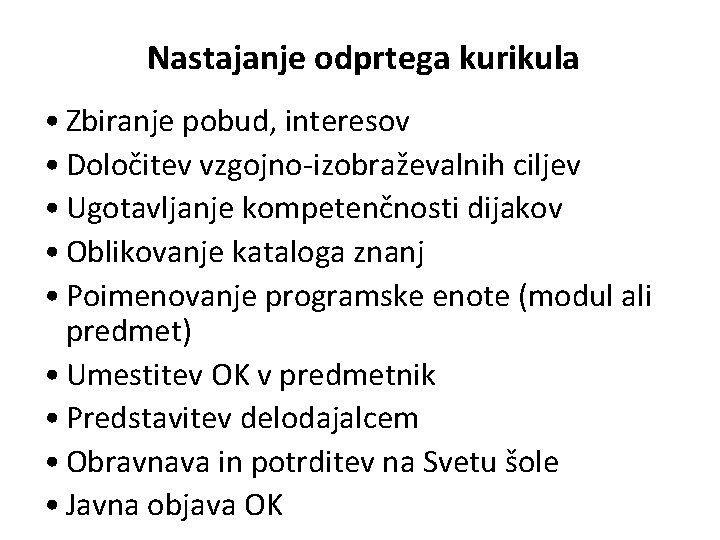 Nastajanje odprtega kurikula

• Zbiranje pobud, interesov
• Določitev vzgojno-izobraževalnih ciljev
• Ugotavljanje kompetenčnosti dijakov
• Oblikovanje kataloga znanj
• Poimenovanje programske enote (modul ali predmet)
• Umestitev OK v predmetnik
• Predstavitev delodajalcem
• Obravnava in potrditev na Svetu šole
• Javna objava OK